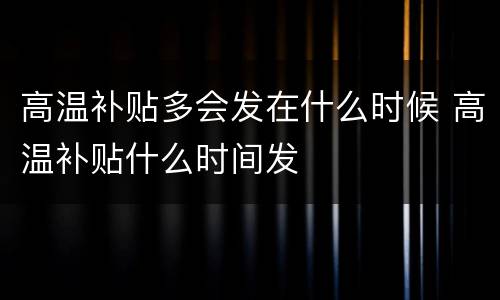 高温补贴多会发在什么时候 高温补贴什么时间发